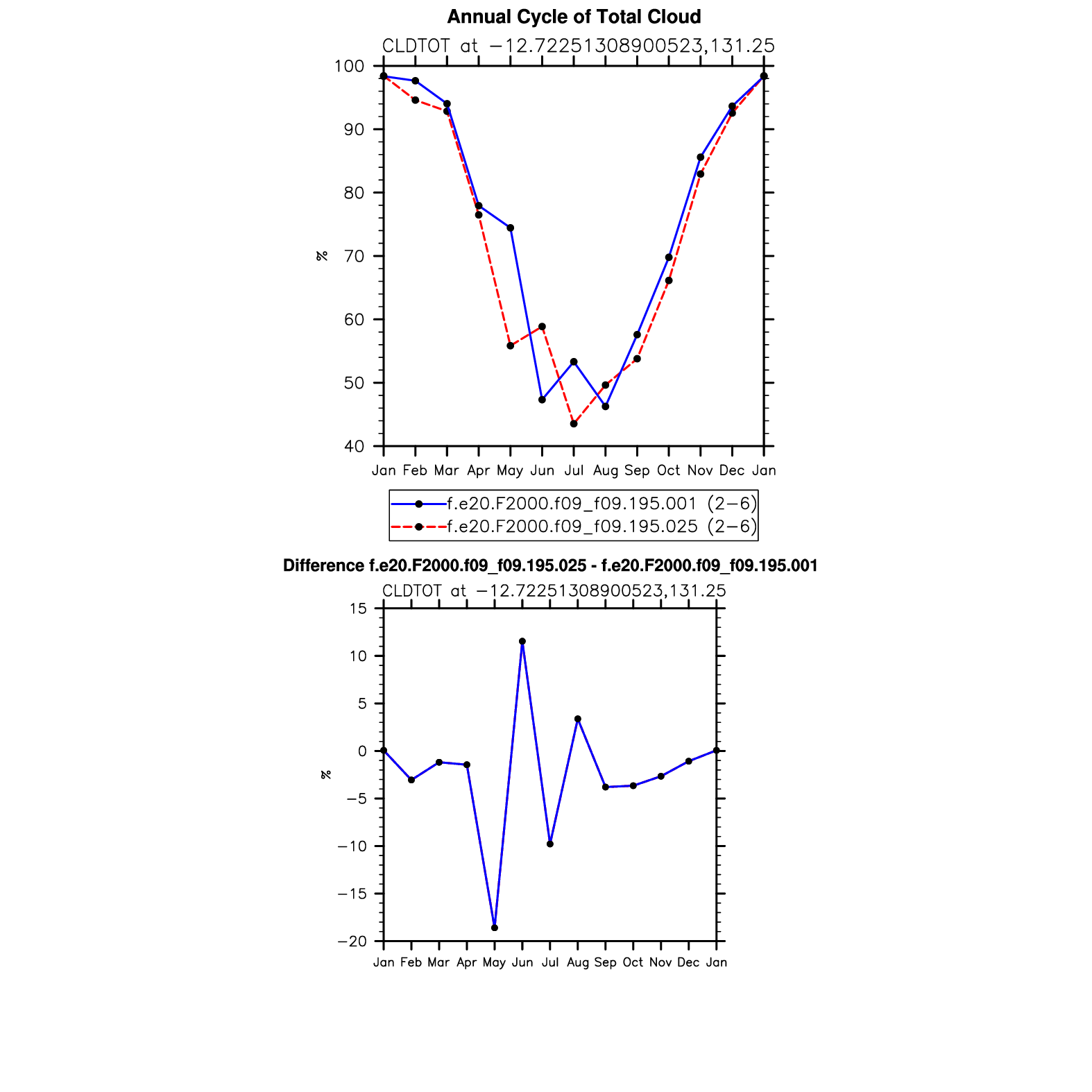 Annual Cycle of Total Cloud

CLDTOT at −12.72251308900523,131.25

100
90
80
70
60
50
40

%

Jan Feb Mar Apr May Jun Jul Aug Sep Oct Nov Dec Jan

f.e20.F2000.f09_f09.195.001 (2−6)
f.e20.F2000.f09_f09.195.025 (2−6)

Difference f.e20.F2000.f09_f09.195.025 - f.e20.F2000.f09_f09.195.001

CLDTOT at −12.72251308900523,131.25

15
10
5
0
−5
−10
−15
−20

%

Jan Feb Mar Apr May Jun Jul Aug Sep Oct Nov Dec Jan